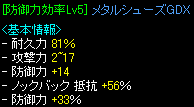 [防御力効率Lv5] メタルシューズGDX

<基本情報>
- 耐久力 81%
- 攻撃力 2~17
- 防御力 +14
- ノックバック 抵抗 +56%
- 防御力 +33%